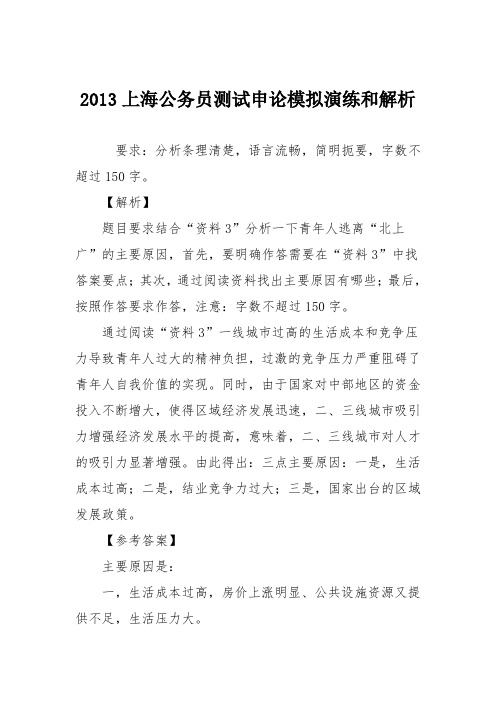 2013 上海公务员测试申论模拟演练和解析

要求：分析条理清楚，语言流畅，简明扼要，字数不超过 150 字。

【解析】

题目要求结合“资料 3”分析一下青年人逃离“北上广”的主要原因，首先，要明确作答需要在“资料 3”中找答案要点；其次，通过阅读资料找出主要原因有哪些；最后，按照作答要求作答，注意：字数不超过 150 字。

通过阅读“资料 3”一线城市过高的生活成本和竞争压力导致青年人过大的精神负担，过激的竞争压力严重阻碍了青年人自我价值的实现。同时，由于国家对中部地区的资金投入不断增大，使得区域经济发展迅速，二、三线城市吸引力增强经济发展水平的提高，意味着，二、三线城市对人才的吸引力显著增强。由此得出：三点主要原因：一是，生活成本过高；二是，结业竞争力过大；三是，国家出台的区域发展政策。

【参考答案】

主要原因是：

一，生活成本过高，房价上涨明显、公共设施资源又提供不足，生活压力大。